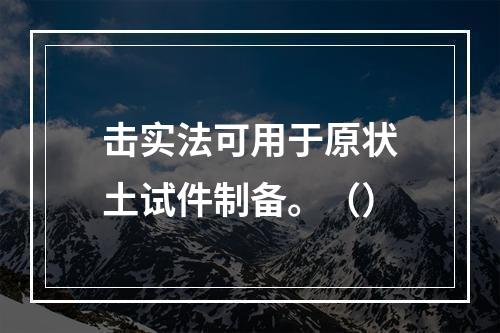 击实法可用于原状土试件制备。（）